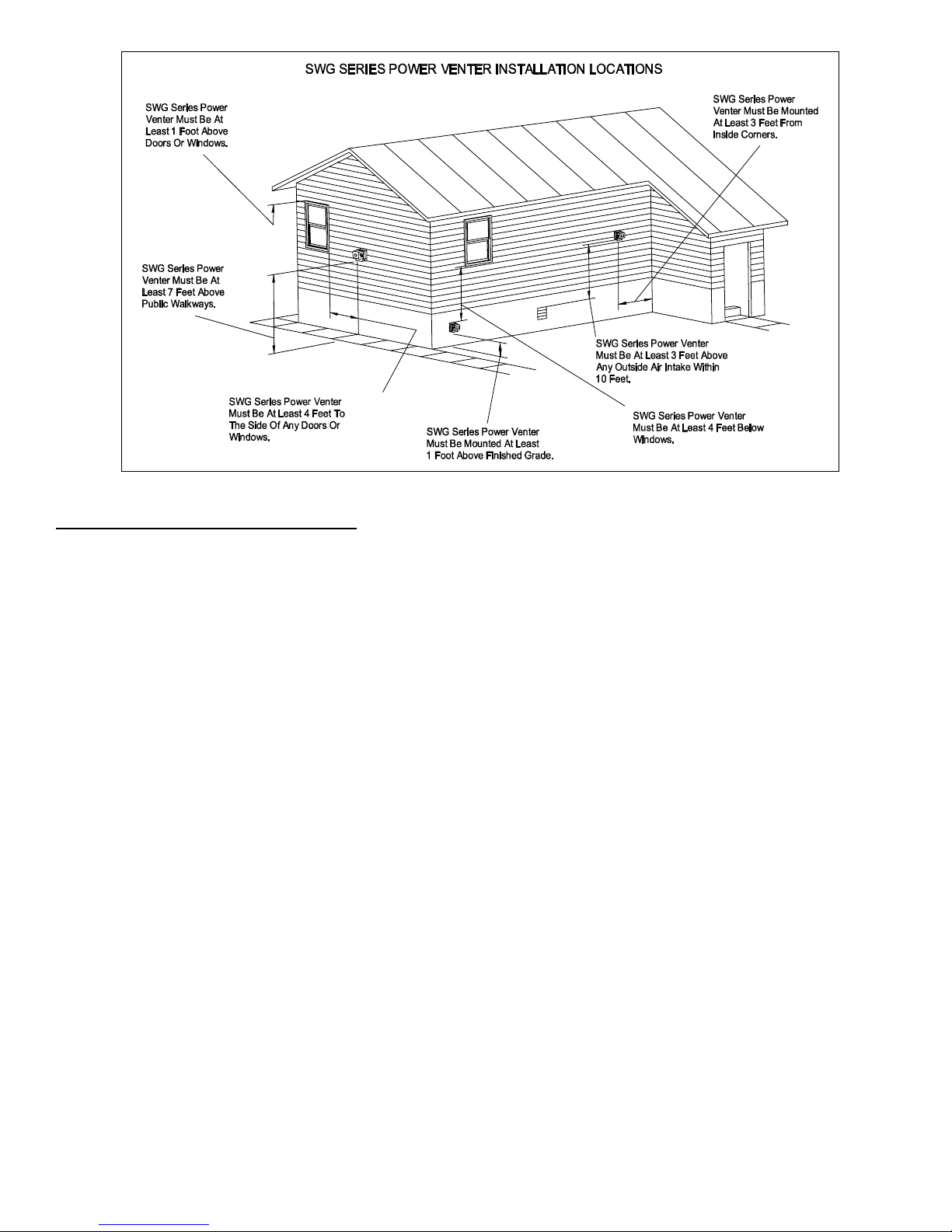 SWG SERIES POWER VENTER INSTALLATION LOCATIONS

SWG Series Power Venter Must Be At Least 1 Foot Above Doors Or Windows.

SWG Series Power Venter Must Be Mounted At Least 3 Feet From Inside Corners.

SWG Series Power Venter Must Be At Least 7 Feet Above Public Walkways.

SWG Series Power Venter Must Be At Least 3 Feet Above Any Outside Air Intake Within 10 Feet.

SWG Series Power Venter Must Be At Least 4 Feet To The Side Of Any Doors Or Windows.

SWG Series Power Venter Must Be Mounted At Least 1 Foot Above Finished Grade.

SWG Series Power Venter Must Be At Least 4 Feet Below Windows.